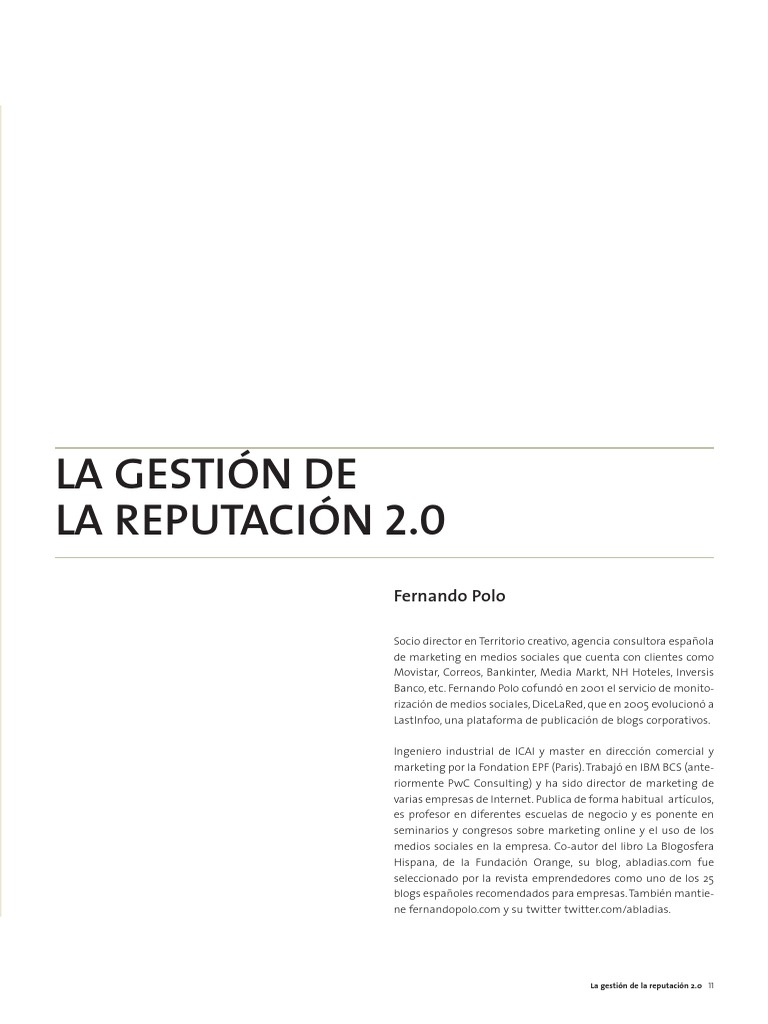 LA GESTIÓN DE
LA REPUTACIÓN 2.0

Fernando Polo

Socio director en Territorio creativo, agencia consultora española de marketing en medios sociales que cuenta con clientes como Movistar, Correos, Bankinter, Media Markt, NH Hoteles, Inversis Banco, etc. Fernando Polo cofundó en 2001 el servicio de monitorización de medios sociales, DiceLaRed, que en 2005 evolucionó a LastInfoo, una plataforma de publicación de blogs corporativos.

Ingeniero industrial de ICAI y master en dirección comercial y marketing por la Fondation EPF (Paris). Trabajó en IBM BCS (anteriormente PwC Consulting) y ha sido director de marketing de varias empresas de Internet. Publica de forma habitual artículos, es profesor en diferentes escuelas de negocio y es ponente en seminarios y congresos sobre marketing online y el uso de los medios sociales en la empresa. Co-autor del libro La Blogosfera Hispana, de la Fundación Orange, su blog, abladias.com fue seleccionado por la revista emprendedores como uno de los 25 blogs españoles recomendados para empresas. También mantiene fernandopolo.com y su twitter twitter.com/abladias.

La gestión de la reputación 2.0 11